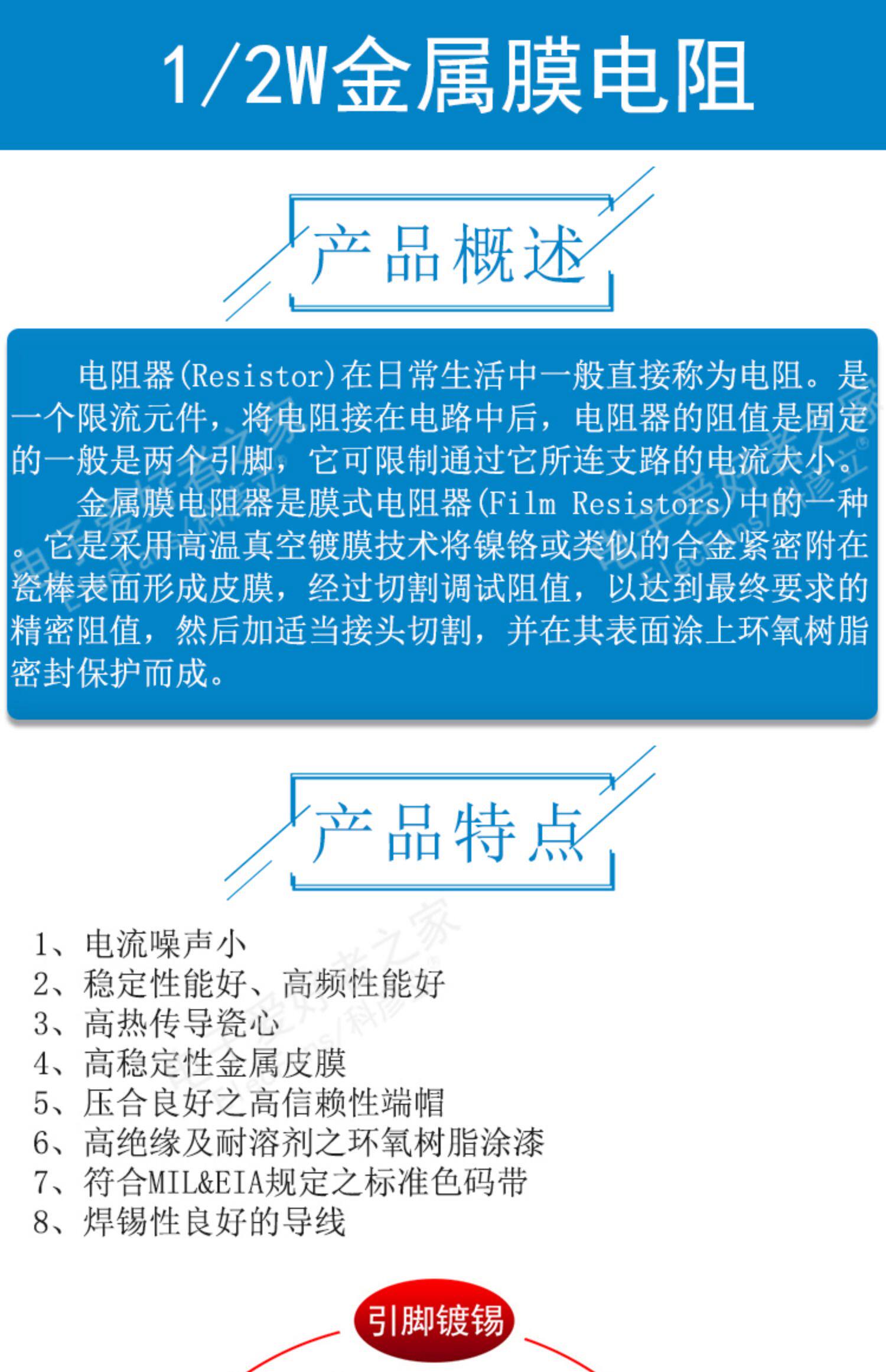 1/2W金属膜电阻

产品概述

电阻器(Resistor)在日常生活中一般直接称为电阻。是一个限流元件，将电阻接在电路中后，电阻器的阻值是固定的一般是两个引脚，它可限制通过它所连支路的电流大小。

金属膜电阻器是膜式电阻器(Film Resistors)中的一种。它是采用高温真空镀膜技术将镍铬或类似的合金紧密附在瓷棒表面形成皮膜，经过切割调试阻值，以达到最终要求的精密阻值，然后加适当接头切割，并在其表面涂上环氧树脂密封保护而成。

产品特点

1、电流噪声小
2、稳定性能好、高频性能好
3、高热传导瓷心
4、高稳定性金属皮膜
5、压合良好之高信赖性端帽
6、高绝缘及耐溶剂之环氧树脂涂漆
7、符合MIL&EIA规定之标准色码带
8、焊锡性良好的导线

引脚镀锡